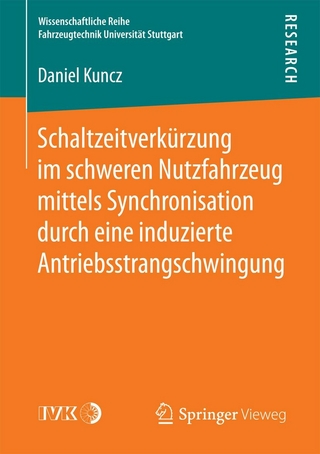 Wissenschaftliche Reihe
Fahrzeugtechnik Universität Stuttgart

RESEARCH

Daniel Kuncz

Schaltzeitverkürzung im schweren Nutzfahrzeug mittels Synchronisation durch eine induzierte Antriebsstrangschwingung

IVK

Springer Vieweg